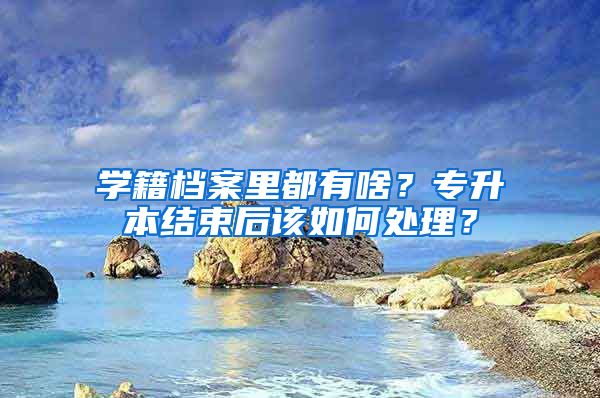 学籍档案里都有啥？专升本结束后该如何处理？